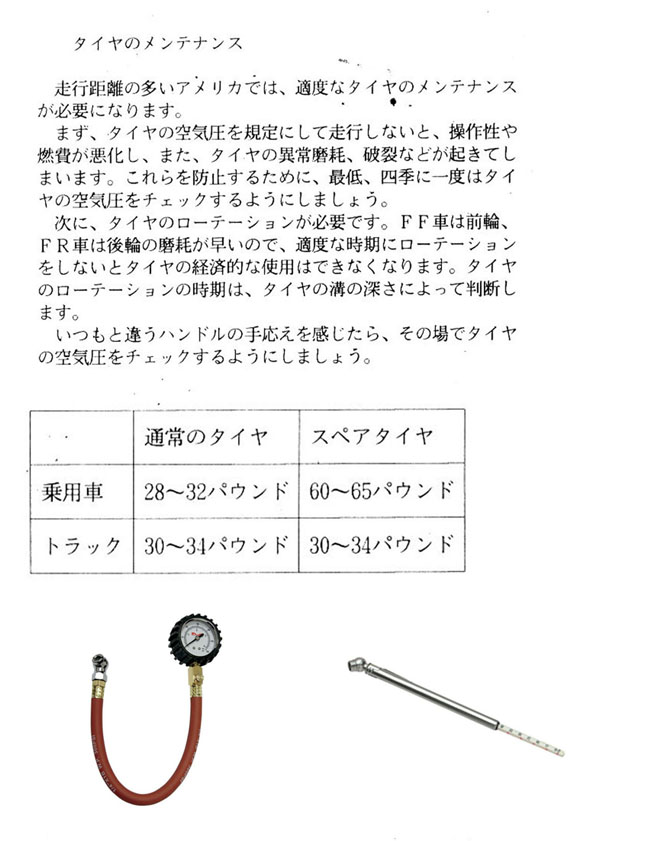 タイヤのメンテナンス

走行距離の多いアメリカでは、適度なタイヤのメンテナンスが必要になります。

まず、タイヤの空気圧を規定にして走行しないと、操作性や燃費が悪化し、また、タイヤの異常磨耗、破裂などが起きてしまいます。これらを防止するために、最低、四季に一度はタイヤの空気圧をチェックするようにしましょう。

次に、タイヤのローテーションが必要です。ＦＦ車は前輪、ＦＲ車は後輪の磨耗が早いので、適度な時期にローテーションをしないとタイヤの経済的な使用はできなくなります。タイヤのローテーションの時期は、タイヤの溝の深さによって判断します。

いつもと違うハンドルの手応えを感じたら、その場でタイヤの空気圧をチェックするようにしましょう。

| | 通常のタイヤ | スペアタイヤ |
|---|---|---|
| 乗用車 | 28～32パウンド | 60～65パウンド |
| トラック | 30～34パウンド | 30～34パウンド |